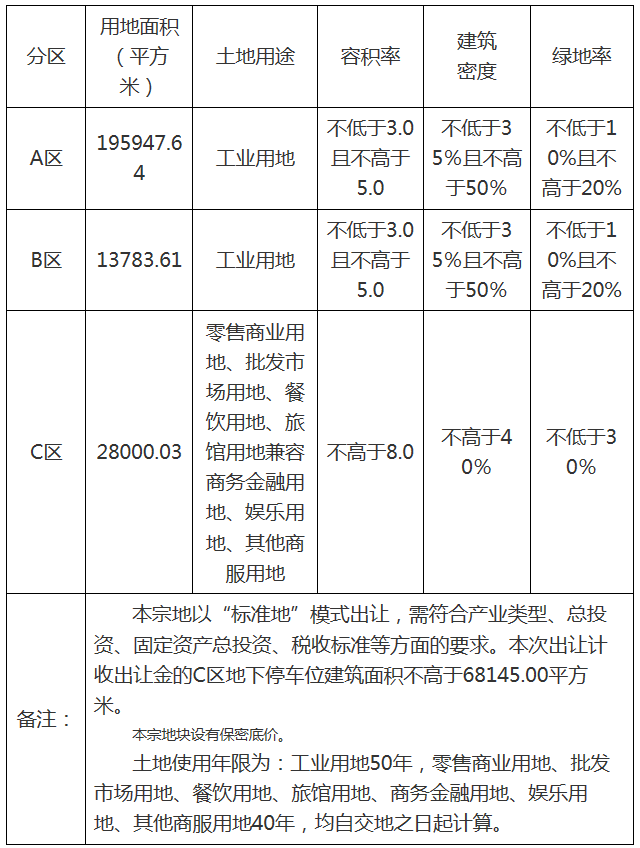 | 分区 | 用地面积（平方米） | 土地用途 | 容积率 | 建筑密度 | 绿地率 |
|---|---|---|---|---|---|
| A区 | 195947.64 | 工业用地 | 不低于3.0且不高于5.0 | 不低于35%且不高于50% | 不低于10%且不高于20% |
| B区 | 13783.61 | 工业用地 | 不低于3.0且不高于5.0 | 不低于35%且不高于50% | 不低于10%且不高于20% |
| C区 | 28000.03 | 零售商业用地、批发市场用地、餐饮用地、旅馆用地兼容商务金融用地、娱乐用地、其他商服用地 | 不高于8.0 | 不高于40% | 不低于30% |
| 备注： | 本宗地以“标准地”模式出让，需符合产业类型、总投资、固定资产总投资、税收标准等方面的要求。本次出让计收出让金的C区地下停车位建筑面积不高于68145.00平方米。<br>本宗地块设有保密底价。<br>土地使用年限为：工业用地50年，零售商业用地、批发市场用地、餐饮用地、旅馆用地、商务金融用地、娱乐用地、其他商服用地40年，均自交地之日起计算。 | | | | |